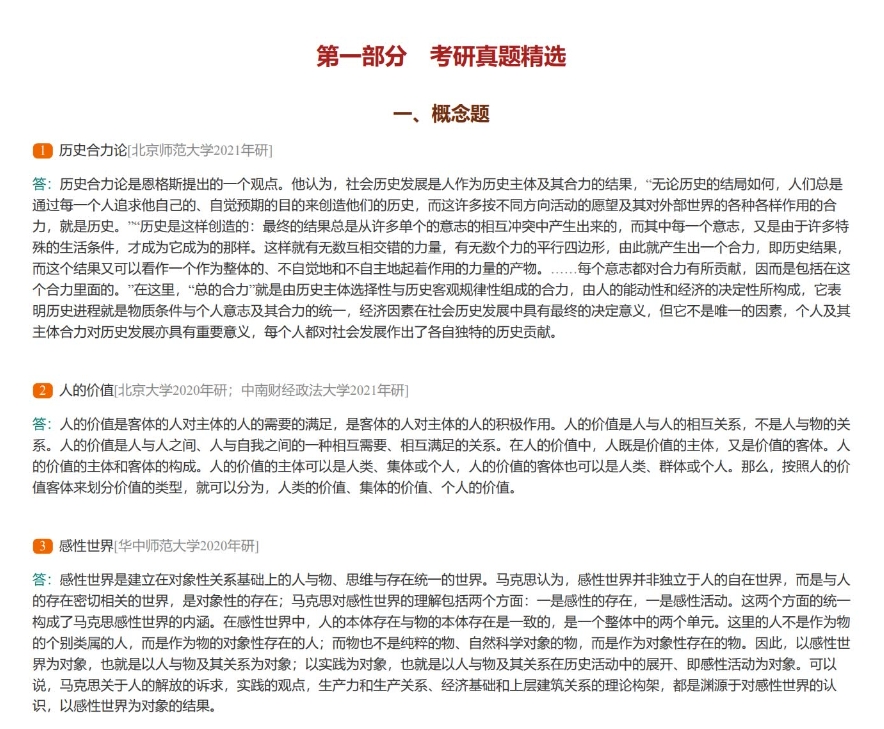 第一部分　考研真题精选

一、概念题

1 历史合力论[北京师范大学2021年研]

答：历史合力论是恩格斯提出的一个观点。他认为，社会历史发展是人作为历史主体及其合力的结果，“无论历史的结局如何，人们总是通过每一个人追求他自己的、自觉预期的目的来创造他们的历史，而这许多按不同方向活动的愿望及其对外部世界的各种各样作用的合力，就是历史。”“历史是这样创造的：最终的结果总是从许多单个的意志的相互冲突中产生出来的，而其中每一个意志，又是由于许多特殊的生活条件，才成为它成为的那样。这样就有无数互相交错的力量，有无数个力的平行四边形，由此就产生出一个合力，即历史结果，而这个结果又可以看作一个作为整体的、不自觉地和不自主地起着作用的力量的产物。……每个意志都对合力有所贡献，因而是包括在这个合力里面的。”在这里，“总的合力”就是由历史主体选择性与历史客观规律性组成的合力，由人的能动性和经济的决定性所构成，它表明历史进程就是物质条件与个人意志及其合力的统一，经济因素在社会历史发展中具有最终的决定意义，但它不是唯一的因素，个人及其主体合力对历史发展亦具有重要意义，每个人都对社会发展作出了各自独特的历史贡献。

2 人的价值[北京大学2020年研；中南财经政法大学2021年研]

答：人的价值是客体的人对主体的人的需要的满足，是客体的人对主体的人的积极作用。人的价值是人与人的相互关系，不是人与物的关系。人的价值是人与人之间、人与自我之间的一种相互需要、相互满足的关系。在人的价值中，人既是价值的主体，又是价值的客体。人的价值的主体和客体的构成。人的价值的主体可以是人类、集体或个人，人的价值的客体也可以是人类、群体或个人。那么，按照人的价值客体来划分价值的类型，就可以分为，人类的价值、集体的价值、个人的价值。

3 感性世界[华中师范大学2020年研]

答：感性世界是建立在对象性关系基础上的人与物、思维与存在统一的世界。马克思认为，感性世界并非独立于人的自在世界，而是与人的存在密切相关的世界，是对象性的存在；马克思对感性世界的理解包括两个方面：一是感性的存在，一是感性活动。这两个方面的统一构成了马克思感性世界的内涵。在感性世界中，人的本体存在与物的本体存在是一致的，是一个整体中的两个单元。这里的人不是作为物的个别类属的人，而是作为物的对象性存在的人；而物也不是纯粹的物、自然科学对象的物，而是作为对象性存在的物。因此，以感性世界为对象，也就是以人与物及其关系为对象；以实践为对象，也就是以人与物及其关系在历史活动中的展开、即感性活动为对象。可以说，马克思关于人的解放的诉求，实践的观点，生产力和生产关系、经济基础和上层建筑关系的理论构架，都是渊源于对感性世界的认识，以感性世界为对象的结果。